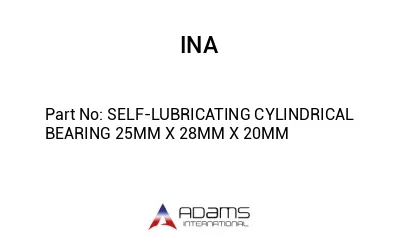 INA

Part No: SELF-LUBRICATING CYLINDRICAL BEARING 25MM X 28MM X 20MM

ADAMS
INTERNATIONAL